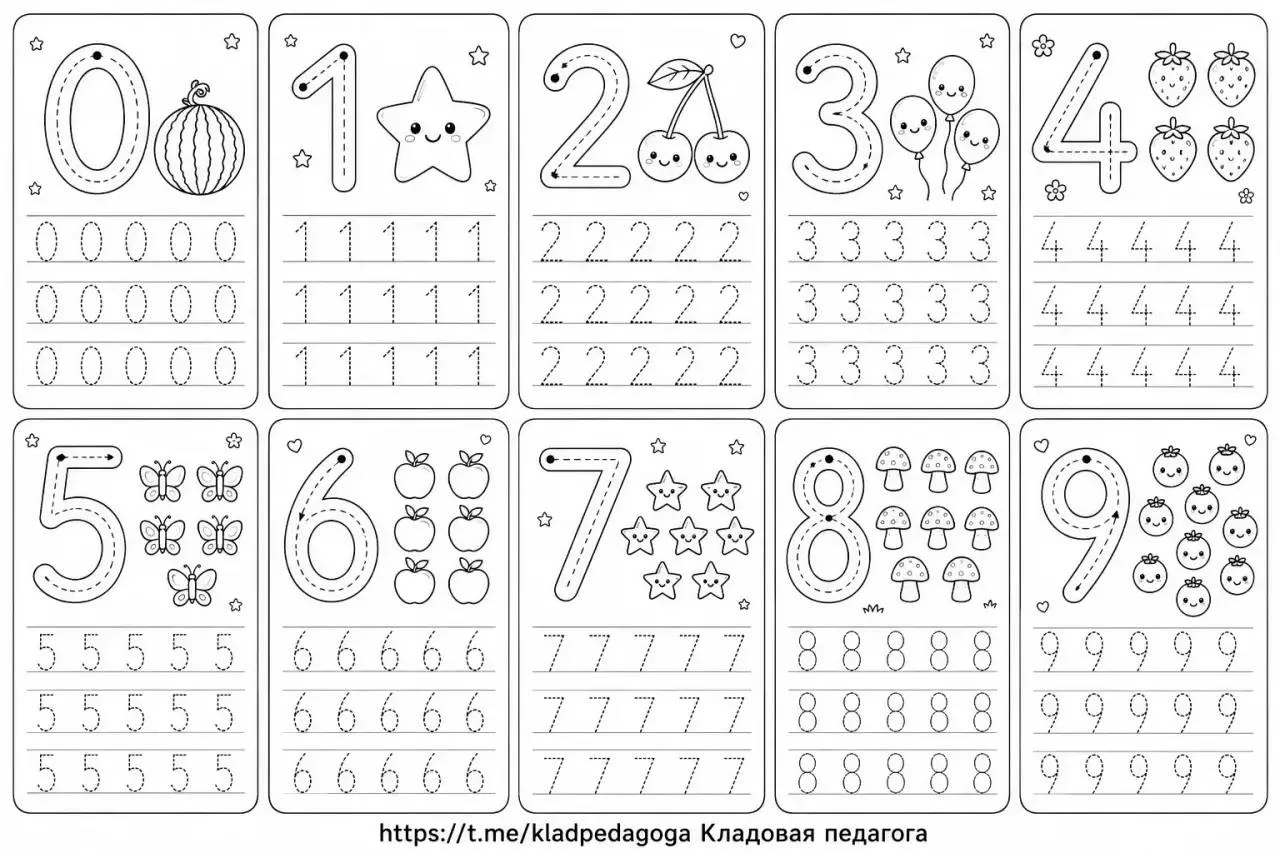 0
0 0 0 0 0
0 0 0 0 0
0 0 0 0 0

1
1 1 1 1 1
1 1 1 1 1
1 1 1 1 1

2
2 2 2 2 2
2 2 2 2 2
2 2 2 2 2

3
3 3 3 3 3
3 3 3 3 3
3 3 3 3 3

4
4 4 4 4 4
4 4 4 4 4
4 4 4 4 4

5
5 5 5 5 5
5 5 5 5 5
5 5 5 5 5

6
6 6 6 6 6
6 6 6 6 6
6 6 6 6 6

7
7 7 7 7 7
7 7 7 7 7
7 7 7 7 7

8
8 8 8 8 8
8 8 8 8 8
8 8 8 8 8

9
9 9 9 9 9
9 9 9 9 9
9 9 9 9 9

https://t.me/kladpedagoga Кладовая педагога